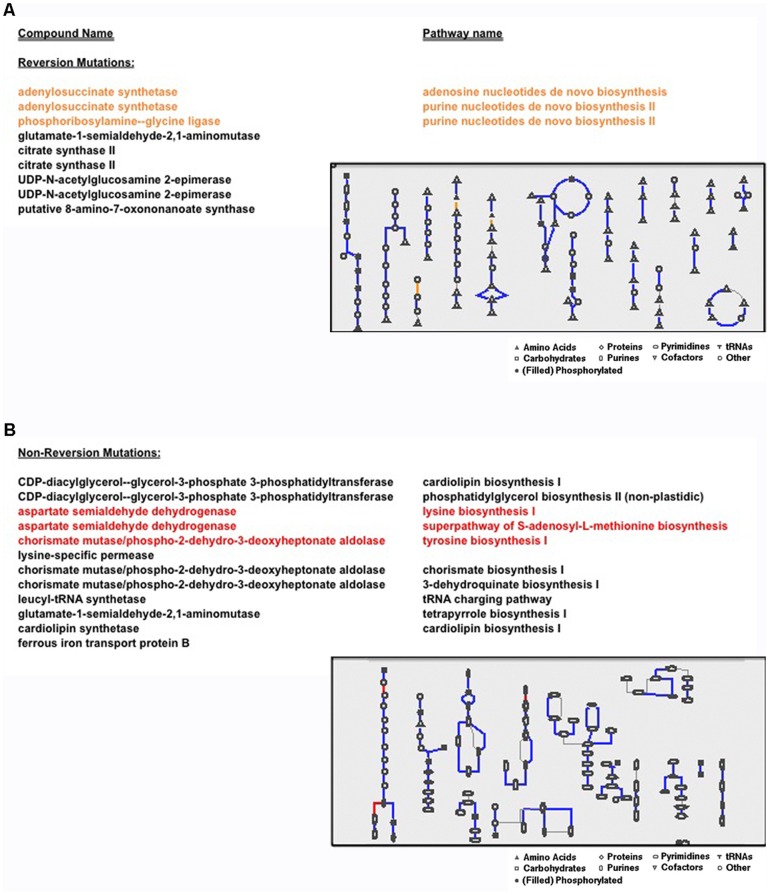 A

Compound Name

Reversion Mutations:

adenylosuccinate synthetase
adenylosuccinate synthetase
phosphoribosylamine--glycine ligase
glutamate-1-semialdehyde-2,1-aminomutase
citrate synthase II
citrate synthase II
UDP-N-acetylglucosamine 2-epimerase
UDP-N-acetylglucosamine 2-epimerase
putative 8-amino-7-oxononanoate synthase

Pathway name

adenosine nucleotides de novo biosynthesis
purine nucleotides de novo biosynthesis II
purine nucleotides de novo biosynthesis II

Amino Acids
Carbohydrates
(Filled) Phosphorylated
Proteins
Purines
Pyrimidines
Cofactors
tRNAs
Other

B

Non-Reversion Mutations:

CDP-diacylglycerol--glycerol-3-phosphate 3-phosphatidyltransferase
CDP-diacylglycerol--glycerol-3-phosphate 3-phosphatidyltransferase
aspartate semialdehyde dehydrogenase
aspartate semialdehyde dehydrogenase
chorismate mutase/phospho-2-dehydro-3-deoxyheptonate aldolase
lysine-specific permease
chorismate mutase/phospho-2-dehydro-3-deoxyheptonate aldolase
chorismate mutase/phospho-2-dehydro-3-deoxyheptonate aldolase
leucyl-tRNA synthetase
glutamate-1-semialdehyde-2,1-aminomutase
cardiolipin synthetase
ferrous iron transport protein B

cardiolipin biosynthesis I
phosphatidylglycerol biosynthesis II (non-plastidic)
lysine biosynthesis I
superpathway of S-adenosyl-L-methionine biosynthesis
tyrosine biosynthesis I

chorismate biosynthesis I
3-dehydroquinate biosynthesis I
tRNA charging pathway
tetrapyrrole biosynthesis I
cardiolipin biosynthesis I

Amino Acids
Carbohydrates
(Filled) Phosphorylated
Proteins
Purines
Pyrimidines
Cofactors
tRNAs
Other